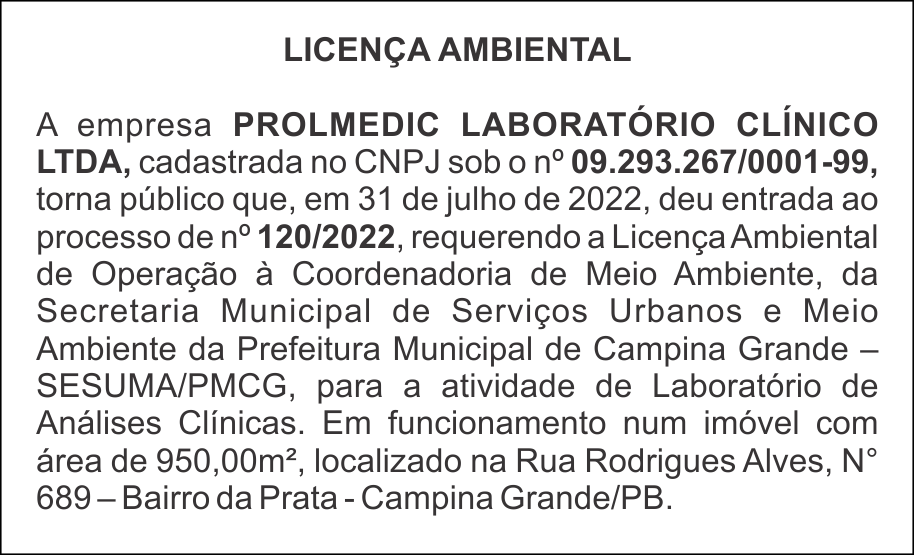 LICENÇA AMBIENTAL

A empresa PROLMEDIC LABORATÓRIO CLÍNICO LTDA, cadastrada no CNPJ sob o nº 09.293.267/0001-99, torna público que, em 31 de julho de 2022, deu entrada ao processo de nº 120/2022, requerendo a Licença Ambiental de Operação à Coordenadoria de Meio Ambiente, da Secretaria Municipal de Serviços Urbanos e Meio Ambiente da Prefeitura Municipal de Campina Grande – SESUMA/PMCG, para a atividade de Laboratório de Análises Clínicas. Em funcionamento num imóvel com área de 950,00m², localizado na Rua Rodrigues Alves, N° 689 – Bairro da Prata - Campina Grande/PB.